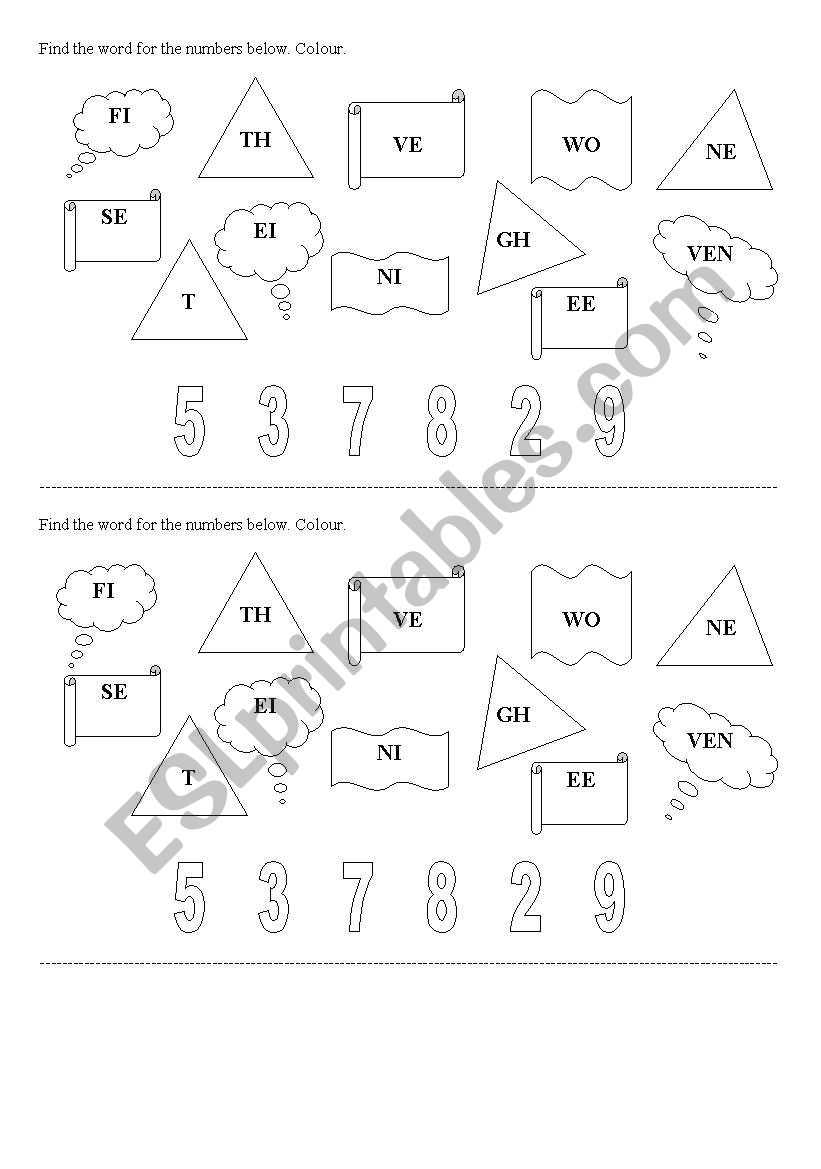 Find the word for the numbers below. Colour.

FI
TH
VE
WO
NE
SE
EI
GH
VEN
T
NI
EE

5 3 7 8 2 9

Find the word for the numbers below. Colour.

FI
TH
VE
WO
NE
SE
EI
GH
VEN
T
NI
EE

5 3 7 8 2 9

ESLprintables.com